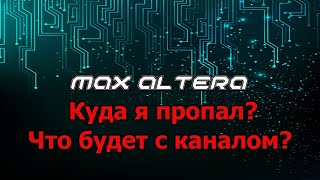 MAX ALTERA

Куда я пропал?
Что будет с каналом?